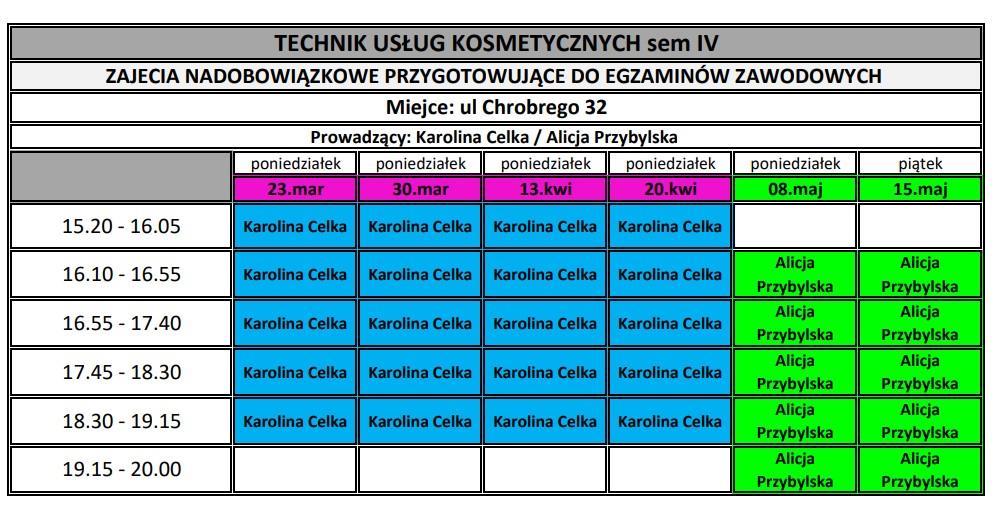 TECHNIK USŁUG KOSMETYCZNYCH sem IV

ZAJECIA NADOBOWIĄZKOWE PRZYGOTOWUJĄCE DO EGZAMINÓW ZAWODOWYCH

Miejce: ul Chrobrego 32

Prowadzący: Karolina Celka / Alicja Przybylska

| | poniedziałek | poniedziałek | poniedziałek | poniedziałek | poniedziałek | piątek |
|---|---|---|---|---|---|---|
| | 23.mar | 30.mar | 13.kwi | 20.kwi | 08.maj | 15.maj |
| 15.20 - 16.05 | Karolina Celka | Karolina Celka | Karolina Celka | Karolina Celka | | |
| 16.10 - 16.55 | Karolina Celka | Karolina Celka | Karolina Celka | Karolina Celka | Alicja Przybylska | Alicja Przybylska |
| 16.55 - 17.40 | Karolina Celka | Karolina Celka | Karolina Celka | Karolina Celka | Alicja Przybylska | Alicja Przybylska |
| 17.45 - 18.30 | Karolina Celka | Karolina Celka | Karolina Celka | Karolina Celka | Alicja Przybylska | Alicja Przybylska |
| 18.30 - 19.15 | Karolina Celka | Karolina Celka | Karolina Celka | Karolina Celka | Alicja Przybylska | Alicja Przybylska |
| 19.15 - 20.00 | | | | | Alicja Przybylska | Alicja Przybylska |